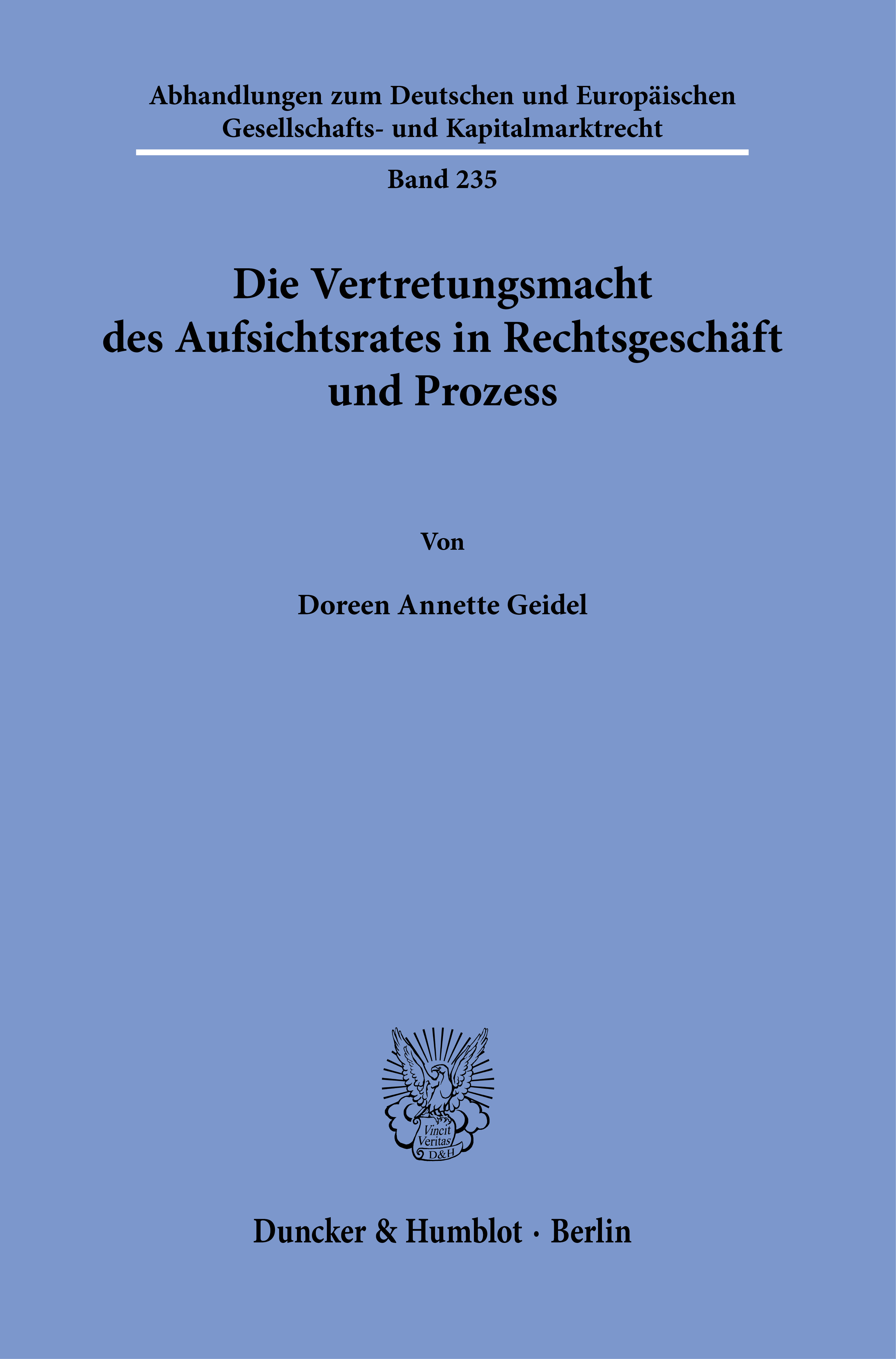 Abhandlungen zum Deutschen und Europäischen
Gesellschafts- und Kapitalmarktrecht

Band 235

Die Vertretungsmacht
des Aufsichtsrates in Rechtsgeschäft
und Prozess

Von

Doreen Annette Geidel

Vincit
Veritas
D&H

Duncker & Humblot · Berlin